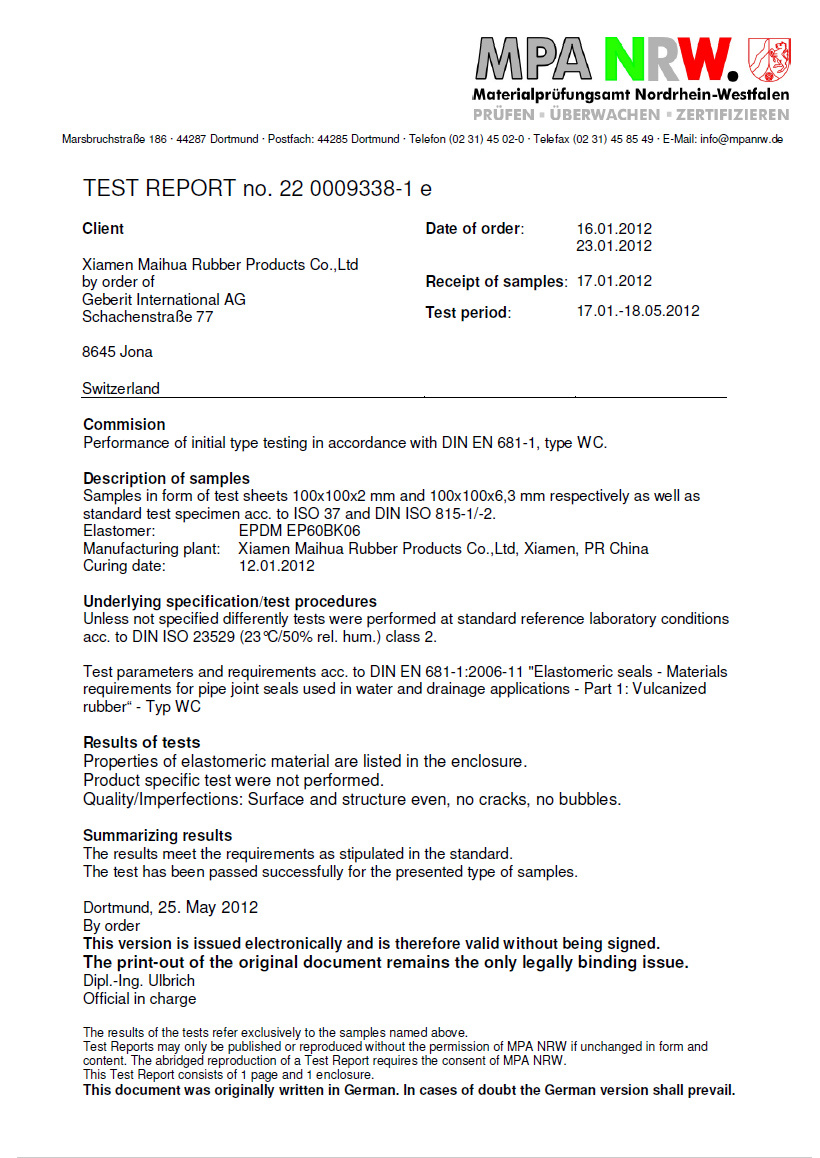 MPA NRW.
Materialprüfungsamt Nordrhein-Westfalen
PRÜFEN · ÜBERWACHEN · ZERTIFIZIEREN

Marsbruchstraße 186 · 44287 Dortmund · Postfach: 44285 Dortmund · Telefon (02 31) 45 02-0 · Telefax (02 31) 45 85 49 · E-Mail: info@mpanrw.de

TEST REPORT no. 22 0009338-1 e

Client

Xiamen Maihua Rubber Products Co.,Ltd
by order of
Geberit International AG
Schachenstraße 77

8645 Jona

Switzerland

Date of order: 16.01.2012
23.01.2012

Receipt of samples: 17.01.2012

Test period: 17.01.-18.05.2012

Commision
Performance of initial type testing in accordance with DIN EN 681-1, type WC.

Description of samples
Samples in form of test sheets 100x100x2 mm and 100x100x6,3 mm respectively as well as standard test specimen acc. to ISO 37 and DIN ISO 815-1/-2.
Elastomer: EPDM EP60BK06
Manufacturing plant: Xiamen Maihua Rubber Products Co.,Ltd, Xiamen, PR China
Curing date: 12.01.2012

Underlying specification/test procedures
Unless not specified differently tests were performed at standard reference laboratory conditions acc. to DIN ISO 23529 (23°C/50% rel. hum.) class 2.

Test parameters and requirements acc. to DIN EN 681-1:2006-11 "Elastomeric seals - Materials requirements for pipe joint seals used in water and drainage applications - Part 1: Vulcanized rubber“ - Typ WC

Results of tests
Properties of elastomeric material are listed in the enclosure.
Product specific test were not performed.
Quality/Imperfections: Surface and structure even, no cracks, no bubbles.

Summarizing results
The results meet the requirements as stipulated in the standard.
The test has been passed successfully for the presented type of samples.

Dortmund, 25. May 2012
By order
This version is issued electronically and is therefore valid without being signed.
The print-out of the original document remains the only legally binding issue.
Dipl.-Ing. Ulbrich
Official in charge

The results of the tests refer exclusively to the samples named above.
Test Reports may only be published or reproduced without the permission of MPA NRW if unchanged in form and content. The abridged reproduction of a Test Report requires the consent of MPA NRW.
This Test Report consists of 1 page and 1 enclosure.
This document was originally written in German. In cases of doubt the German version shall prevail.